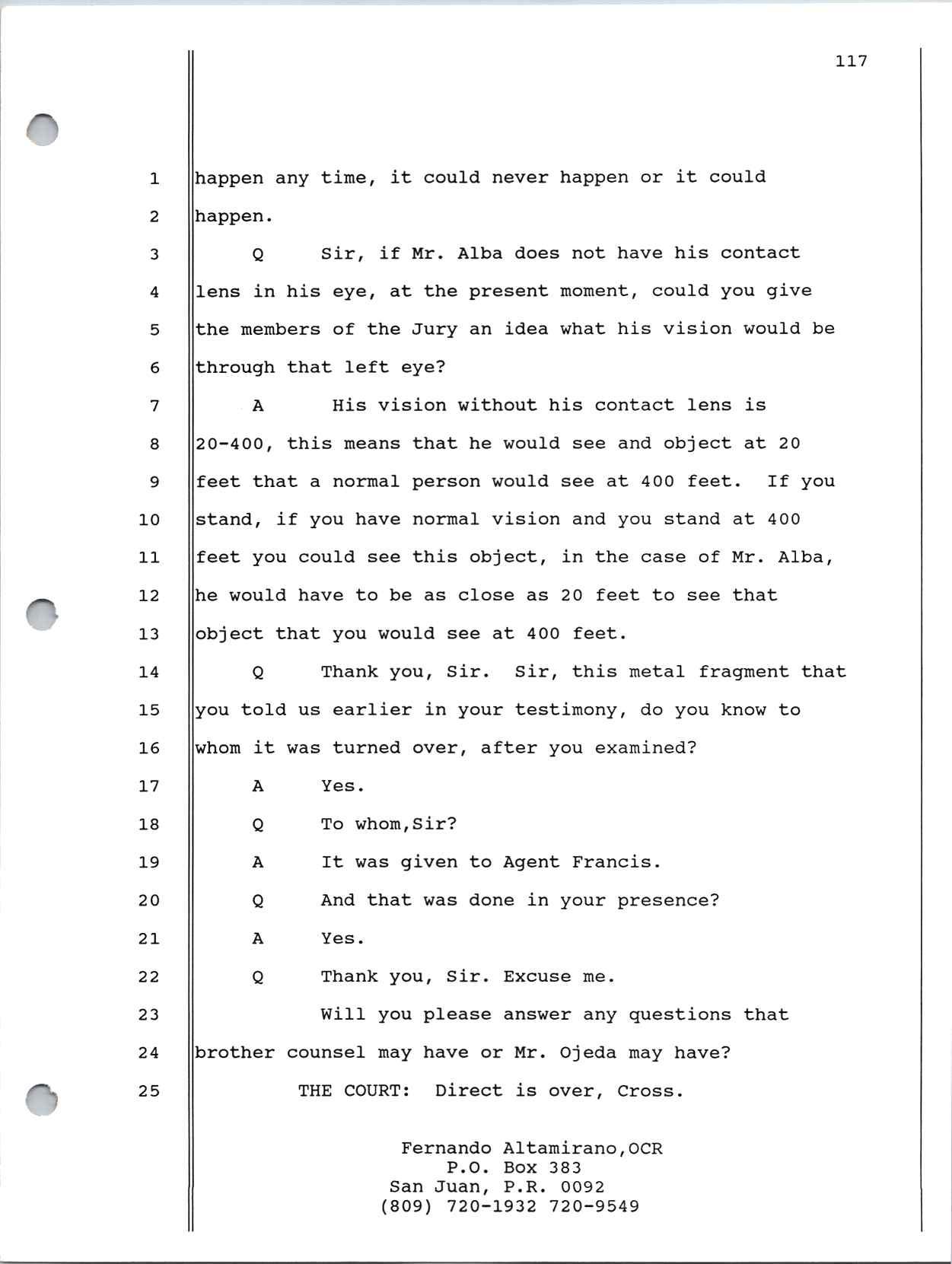 117

1 happen any time, it could never happen or it could
2 happen.
3 Q Sir, if Mr. Alba does not have his contact
4 lens in his eye, at the present moment, could you give
5 the members of the Jury an idea what his vision would be
6 through that left eye?
7 A His vision without his contact lens is
8 20-400, this means that he would see and object at 20
9 feet that a normal person would see at 400 feet. If you
10 stand, if you have normal vision and you stand at 400
11 feet you could see this object, in the case of Mr. Alba,
12 he would have to be as close as 20 feet to see that
13 object that you would see at 400 feet.
14 Q Thank you, Sir. Sir, this metal fragment that
15 you told us earlier in your testimony, do you know to
16 whom it was turned over, after you examined?
17 A Yes.
18 Q To whom,Sir?
19 A It was given to Agent Francis.
20 Q And that was done in your presence?
21 A Yes.
22 Q Thank you, Sir. Excuse me.
23 Will you please answer any questions that
24 brother counsel may have or Mr. Ojeda may have?
25 THE COURT: Direct is over, Cross.

Fernando Altamirano,OCR
P.O. Box 383
San Juan, P.R. 0092
(809) 720-1932 720-9549